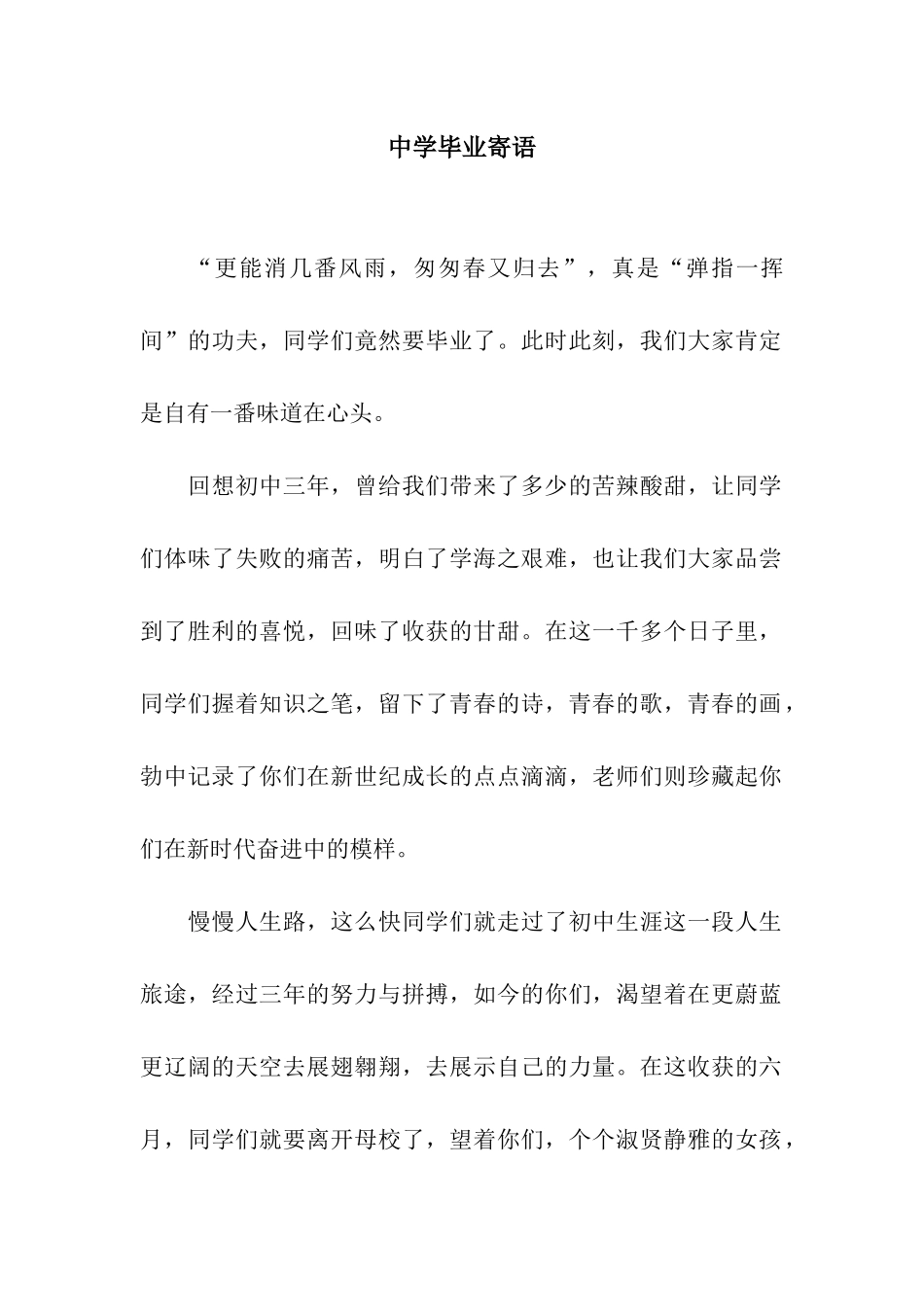 中学毕业寄语

“更能消几番风雨，匆匆春又归去”，真是“弹指一挥间”的功夫，同学们竟然要毕业了。此时此刻，我们大家肯定是自有一番味道在心头。

回想初中三年，曾给我们带来了多少的苦辣酸甜，让同学们体味了失败的痛苦，明白了学海之艰难，也让我们大家品尝到了胜利的喜悦，回味了收获的甘甜。在这一千多个日子里，同学们握着知识之笔，留下了青春的诗，青春的歌，青春的画，勃中记录了你们在新世纪成长的点点滴滴，老师们则珍藏起你们在新时代奋进中的模样。

慢慢人生路，这么快同学们就走过了初中生涯这一段人生旅途，经过三年的努力与拼搏，如今的你们，渴望着在更蔚蓝更辽阔的天空去展翅翱翔，去展示自己的力量。在这收获的六月，同学们就要离开母校了，望着你们，个个淑贤静雅的女孩，